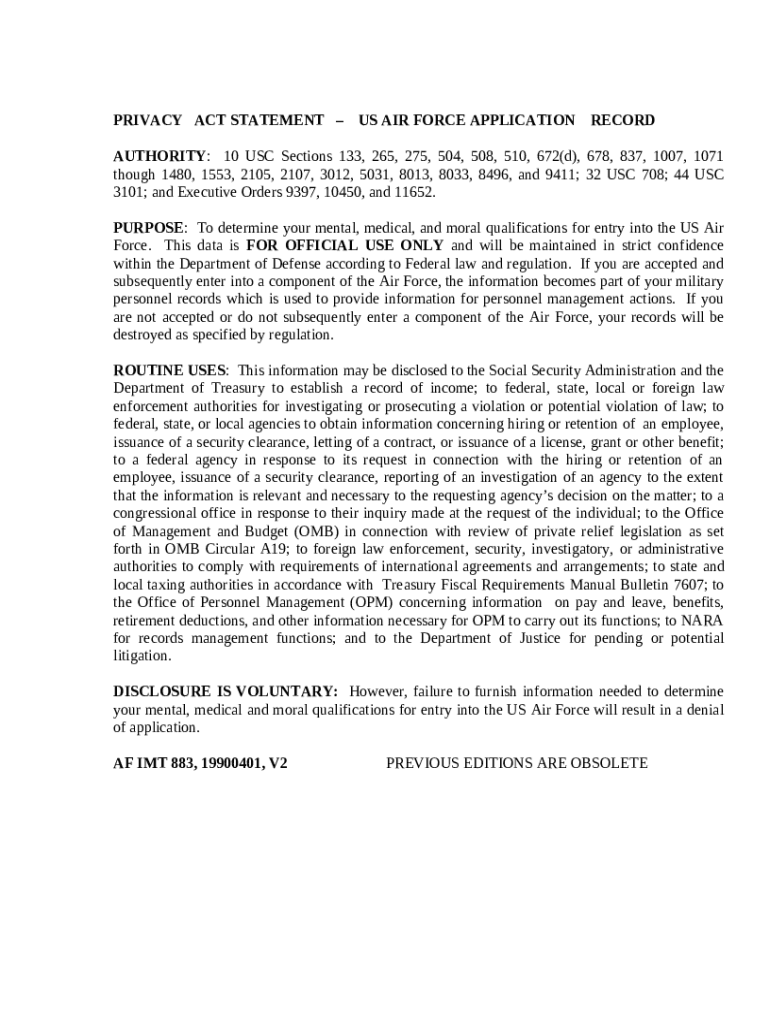 PRIVACY ACT STATEMENT – US AIR FORCE APPLICATION RECORD

AUTHORITY: 10 USC Sections 133, 265, 275, 504, 508, 510, 672(d), 678, 837, 1007, 1071 though 1480, 1553, 2105, 2107, 3012, 5031, 8013, 8033, 8496, and 9411; 32 USC 708; 44 USC 3101; and Executive Orders 9397, 10450, and 11652.

PURPOSE: To determine your mental, medical, and moral qualifications for entry into the US Air Force. This data is FOR OFFICIAL USE ONLY and will be maintained in strict confidence within the Department of Defense according to Federal law and regulation. If you are accepted and subsequently enter into a component of the Air Force, the information becomes part of your military personnel records which is used to provide information for personnel management actions. If you are not accepted or do not subsequently enter a component of the Air Force, your records will be destroyed as specified by regulation.

ROUTINE USES: This information may be disclosed to the Social Security Administration and the Department of Treasury to establish a record of income; to federal, state, local or foreign law enforcement authorities for investigating or prosecuting a violation or potential violation of law; to federal, state, or local agencies to obtain information concerning hiring or retention of an employee, issuance of a security clearance, letting of a contract, or issuance of a license, grant or other benefit; to a federal agency in response to its request in connection with the hiring or retention of an employee, issuance of a security clearance, reporting of an investigation of an agency to the extent that the information is relevant and necessary to the requesting agency's decision on the matter; to a congressional office in response to their inquiry made at the request of the individual; to the Office of Management and Budget (OMB) in connection with review of private relief legislation as set forth in OMB Circular A19; to foreign law enforcement, security, investigatory, or administrative authorities to comply with requirements of international agreements and arrangements; to state and local taxing authorities in accordance with Treasury Fiscal Requirements Manual Bulletin 7607; to the Office of Personnel Management (OPM) concerning information on pay and leave, benefits, retirement deductions, and other information necessary for OPM to carry out its functions; to NARA for records management functions; and to the Department of Justice for pending or potential litigation.

DISCLOSURE IS VOLUNTARY: However, failure to furnish information needed to determine your mental, medical and moral qualifications for entry into the US Air Force will result in a denial of application.

AF IMT 883, 19900401, V2 PREVIOUS EDITIONS ARE OBSOLETE